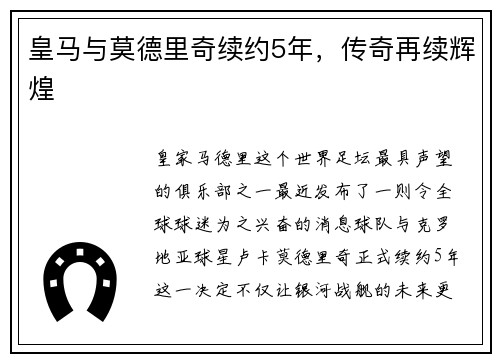 皇马与莫德里奇续约5年，传奇再续辉煌

皇家马德里这个世界足坛最具声望的俱乐部之一最近发布了一则令全球球迷为之兴奋的消息球队与克罗地亚球星卢卡莫德里奇正式续约5年这一决定不仅让银河战舰的未来更